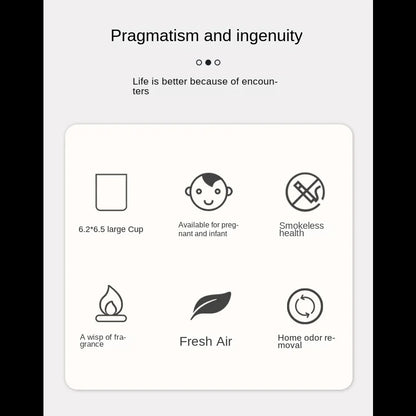 Pragmatism and ingenuity

Life is better because of encounters

6.2*6.5 large Cup

Available for pregnant and infant

Smokeless health

A wisp of fragrance

Fresh Air

Home odor removal